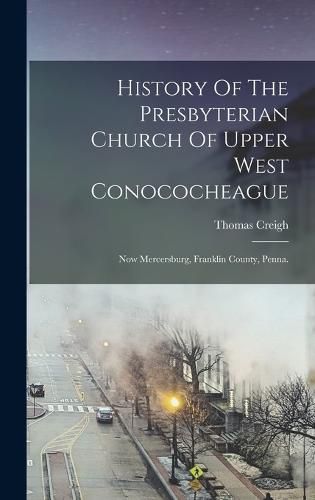 History Of The Presbyterian Church Of Upper West Conococheague

Thomas Creigh

Now Mercersburg, Franklin County, Penna.